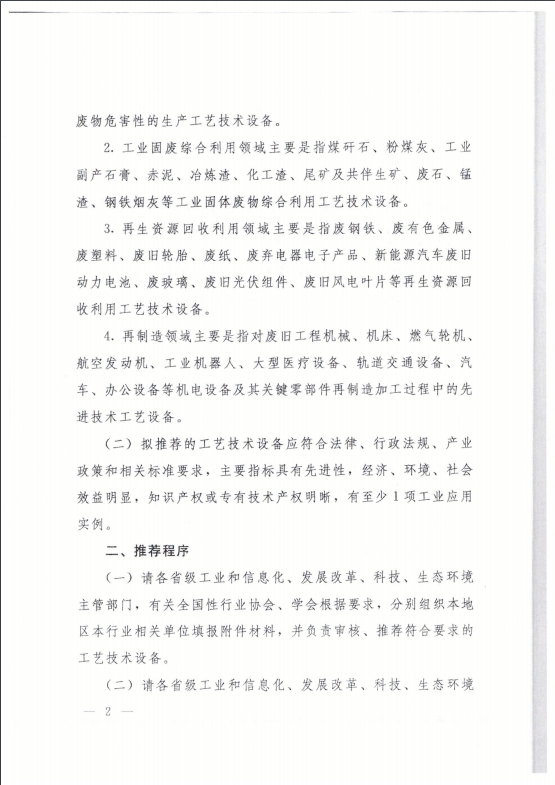 废物危害性的生产工艺技术设备。

2. 工业固废综合利用领域主要是指煤矸石、粉煤灰、工业副产石膏、赤泥、冶炼渣、化工渣、尾矿及共伴生矿、废石、锰渣、钢铁烟灰等工业固体废物综合利用工艺技术设备。

3. 再生资源回收利用领域主要是指废钢铁、废有色金属、废塑料、废旧轮胎、废纸、废弃电器电子产品、新能源汽车废旧动力电池、废玻璃、废旧光伏组件、废旧风电叶片等再生资源回收利用工艺技术设备。

4. 再制造领域主要是指对废旧工程机械、机床、燃气轮机、航空发动机、工业机器人、大型医疗设备、轨道交通设备、汽车、办公设备等机电设备及其关键零部件再制造加工过程中的先进技术工艺设备。

（二）拟推荐的工艺技术设备应符合法律、行政法规、产业政策和相关标准要求，主要指标具有先进性，经济、环境、社会效益明显，知识产权或专有技术产权明晰，有至少1项工业应用实例。

二、推荐程序

（一）请各省级工业和信息化、发展改革、科技、生态环境主管部门，有关全国性行业协会、学会根据要求，分别组织本地区本行业相关单位填报附件材料，并负责审核、推荐符合要求的工艺技术设备。

（二）请各省级工业和信息化、发展改革、科技、生态环境

— 2 —